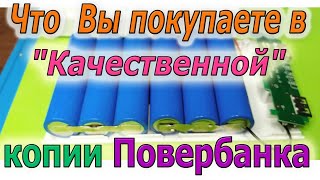 Что Вы покупаете в "Качественной" копии Повербанка